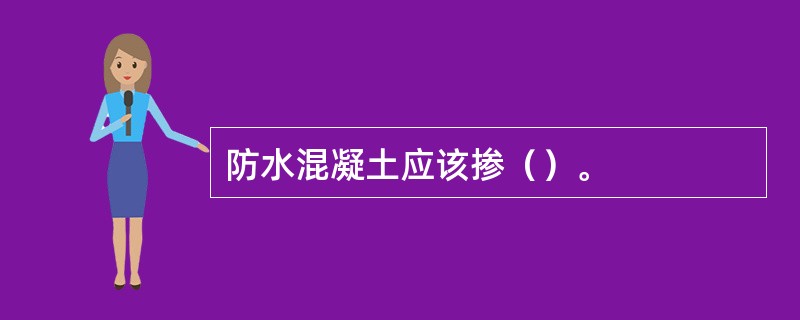 防水混凝土应该掺（）。